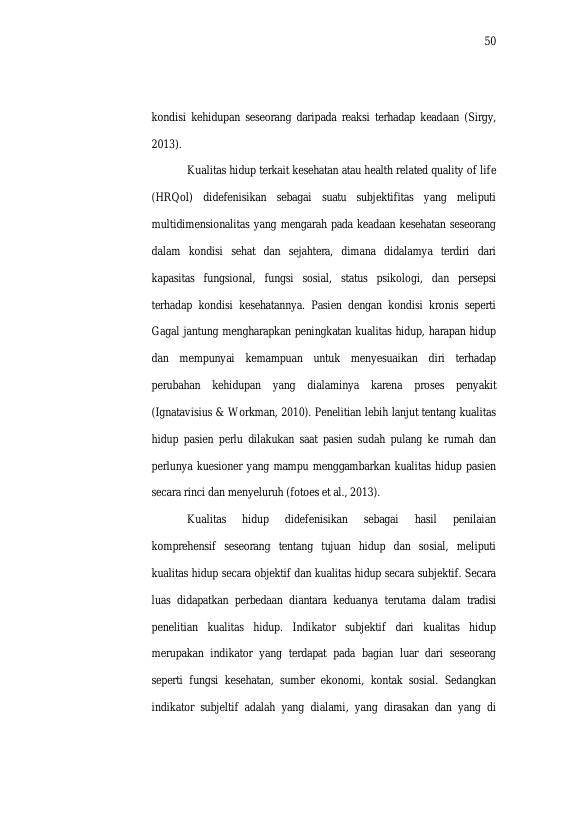 50

kondisi kehidupan seseorang daripada reaksi terhadap keadaan (Sirgy, 2013).

Kualitas hidup terkait kesehatan atau health related quality of life (HRQol) didefenisikan sebagai suatu subjektifitas yang meliputi multidimensionalitas yang mengarah pada keadaan kesehatan seseorang dalam kondisi sehat dan sejahtera, dimana didalamya terdiri dari kapasitas fungsional, fungsi sosial, status psikologi, dan persepsi terhadap kondisi kesehatannya. Pasien dengan kondisi kronis seperti Gagal jantung mengharapkan peningkatan kualitas hidup, harapan hidup dan mempunyai kemampuan untuk menyesuaikan diri terhadap perubahan kehidupan yang dialaminya karena proses penyakit (Ignatavisius & Workman, 2010). Penelitian lebih lanjut tentang kualitas hidup pasien perlu dilakukan saat pasien sudah pulang ke rumah dan perlunya kuesioner yang mampu menggambarkan kualitas hidup pasien secara rinci dan menyeluruh (fotoes et al., 2013).

Kualitas hidup didefenisikan sebagai hasil penilaian komprehensif seseorang tentang tujuan hidup dan sosial, meliputi kualitas hidup secara objektif dan kualitas hidup secara subjektif. Secara luas didapatkan perbedaan diantara keduanya terutama dalam tradisi penelitian kualitas hidup. Indikator subjektif dari kualitas hidup merupakan indikator yang terdapat pada bagian luar dari seseorang seperti fungsi kesehatan, sumber ekonomi, kontak sosial. Sedangkan indikator subjeltif adalah yang dialami, yang dirasakan dan yang di